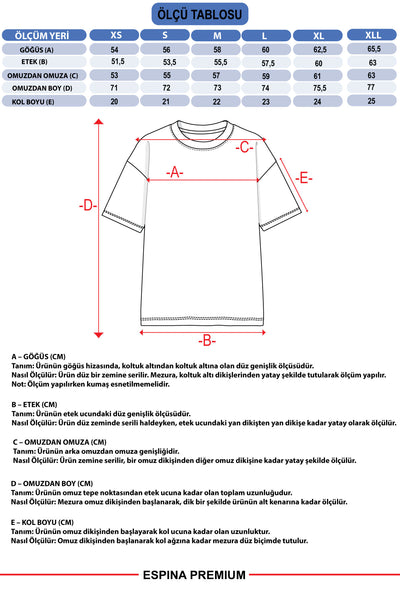 ÖLÇÜ TABLOSU

| ÖLÇÜM YERİ | XS | S | M | L | XL | XLL |
|---|---|---|---|---|---|---|
| GÖĞÜS (A) | 54 | 56 | 58 | 60 | 62,5 | 65,5 |
| ETEK (B) | 51,5 | 53,5 | 55,5 | 57,5 | 60 | 63 |
| OMUZDAN OMUZA (C) | 53 | 55 | 57 | 59 | 61 | 63 |
| OMUZDAN BOY (D) | 71 | 72 | 73 | 74 | 75,5 | 77 |
| KOL BOYU (E) | 20 | 21 | 22 | 23 | 24 | 25 |

-C-

-A-

-E-

-D-

-B-

A – GÖĞÜS (CM)
Tanım: Ürünün göğüs hizasında, koltuk altından koltuk altına olan düz genişlik ölçüsüdür.
Nasıl Ölçülür: Ürün düz bir zemine serilir. Mezura, koltuk altı dikişlerinden yatay şekilde tutularak ölçüm yapılır.
Not: Ölçüm yapılırken kumaş esnetilmemelidir.

B – ETEK (CM)
Tanım: Ürünün etek ucundaki düz genişlik ölçüsüdür.
Nasıl Ölçülür: Ürün düz zeminde serili haldeyken, etek ucundaki yan dikişten yan dikişe kadar yatay olarak ölçülür.

C – OMUZDAN OMUZA (CM)
Tanım: Ürünün arka omuzdan omuza genişliğidir.
Nasıl Ölçülür: Ürün zemine serilir, bir omuz dikişinden diğer omuz dikişine kadar yatay şekilde ölçülür.

D – OMUZDAN BOY (CM)
Tanım: Ürünün omuz tepe noktasından etek ucuna kadar olan toplam uzunluğudur.
Nasıl Ölçülür: Mezura omuz dikişinden başlanarak, dik bir şekilde ürünün alt kenarına kadar ölçülür.

E – KOL BOYU (CM)
Tanım: Ürünün omuz dikişinden başlayarak kol ucuna kadar olan uzunluktur.
Nasıl Ölçülür: Omuz dikişinden başlanarak kol ağzına kadar mezura düz biçimde tutulur.

ESPINA PREMIUM